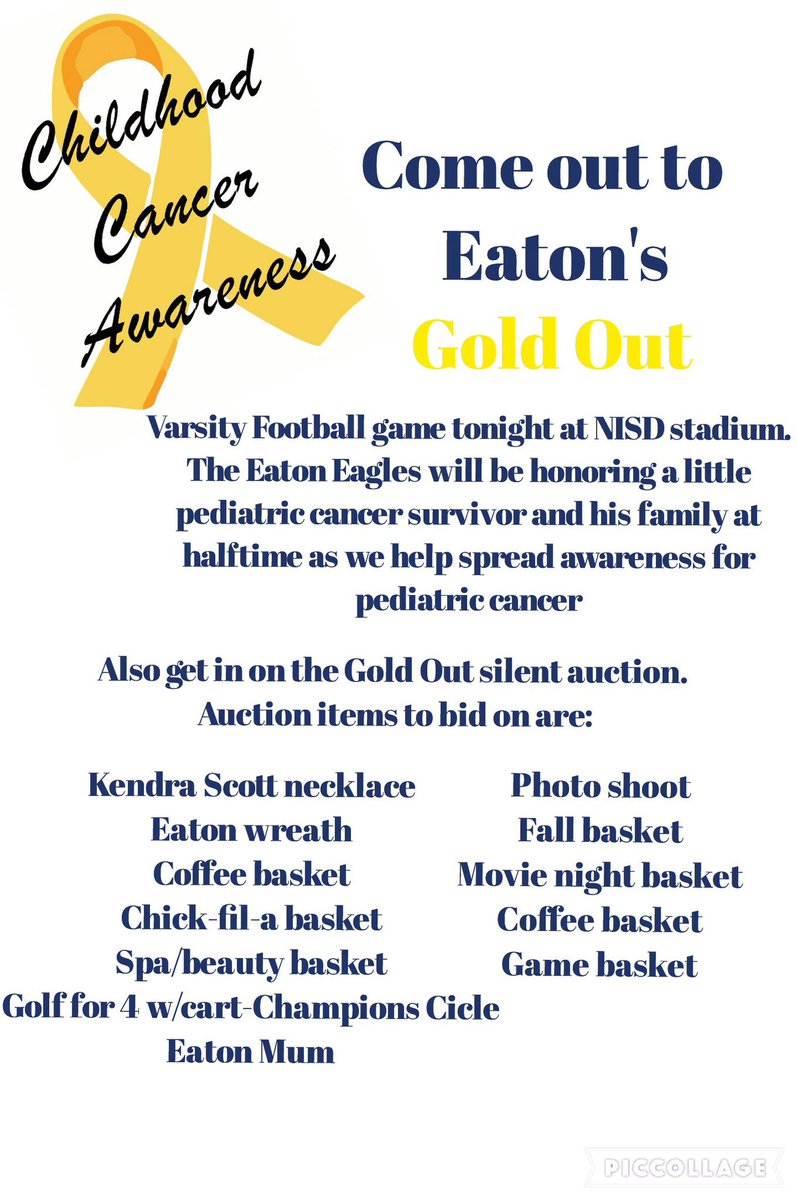 Childhood Cancer Awareness

Come out to Eaton's Gold Out

Varsity Football game tonight at NISD stadium. The Eaton Eagles will be honoring a little pediatric cancer survivor and his family at halftime as we help spread awareness for pediatric cancer

Also get in on the Gold Out silent auction. Auction items to bid on are:

Kendra Scott necklace
Eaton wreath
Coffee basket
Chick-fil-a basket
Spa/beauty basket
Golf for 4 w/cart-Champions Cicle
Eaton Mum

Photo shoot
Fall basket
Movie night basket
Coffee basket
Game basket

PICCOLLAGE